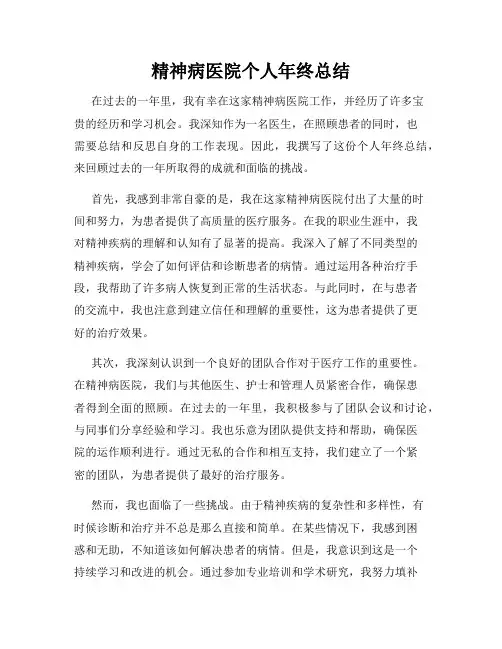 精神病医院个人年终总结

在过去的一年里，我有幸在这家精神病医院工作，并经历了许多宝贵的经历和学习机会。我深知作为一名医生，在照顾患者的同时，也需要总结和反思自身的工作表现。因此，我撰写了这份个人年终总结，来回顾过去的一年所取得的成就和面临的挑战。

首先，我感到非常自豪的是，我在这家精神病医院付出了大量的时间和努力，为患者提供了高质量的医疗服务。在我的职业生涯中，我对精神疾病的理解和认知有了显著的提高。我深入了解了不同类型的精神疾病，学会了如何评估和诊断患者的病情。通过运用各种治疗手段，我帮助了许多病人恢复到正常的生活状态。与此同时，在与患者的交流中，我也注意到建立信任和理解的重要性，这为患者提供了更好的治疗效果。

其次，我深刻认识到一个良好的团队合作对于医疗工作的重要性。在精神病医院，我们与其他医生、护士和管理人员紧密合作，确保患者得到全面的照顾。在过去的一年里，我积极参与了团队会议和讨论，与同事们分享经验和学习。我也乐意为团队提供支持和帮助，确保医院的运作顺利进行。通过无私的合作和相互支持，我们建立了一个紧密的团队，为患者提供了最好的治疗服务。

然而，我也面临了一些挑战。由于精神疾病的复杂性和多样性，有时候诊断和治疗并不总是那么直接和简单。在某些情况下，我感到困惑和无助，不知道该如何解决患者的病情。但是，我意识到这是一个持续学习和改进的机会。通过参加专业培训和学术研究，我努力填补